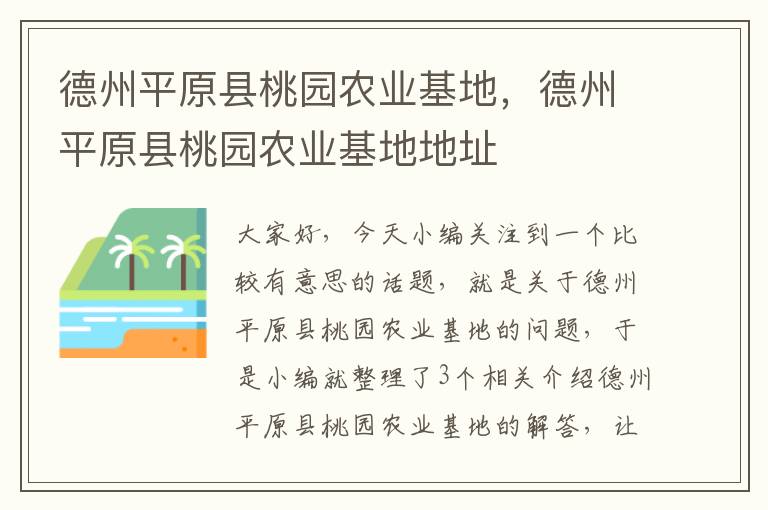 德州平原县桃园农业基地，德州平原县桃园农业基地地址

大家好，今天小编关注到一个比较有意思的话题，就是关于德州平原县桃园农业基地的问题，于是小编就整理了3个相关介绍德州平原县桃园农业基地的解答，让